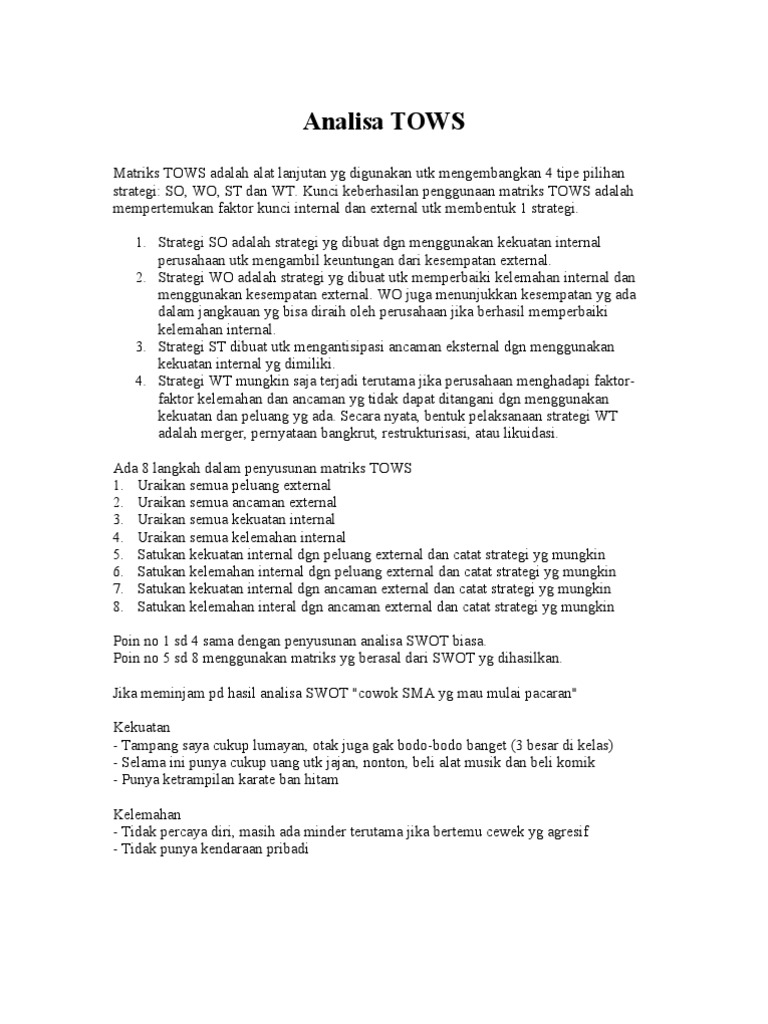 Analisa TOWS

Matriks TOWS adalah alat lanjutan yg digunakan utk mengembangkan 4 tipe pilihan strategi: SO, WO, ST dan WT. Kunci keberhasilan penggunaan matriks TOWS adalah mempertemukan faktor kunci internal dan external utk membentuk 1 strategi.

1. Strategi SO adalah strategi yg dibuat dgn menggunakan kekuatan internal perusahaan utk mengambil keuntungan dari kesempatan external.
2. Strategi WO adalah strategi yg dibuat utk memperbaiki kelemahan internal dan menggunakan kesempatan external. WO juga menunjukkan kesempatan yg ada dalam jangkauan yg bisa diraih oleh perusahaan jika berhasil memperbaiki kelemahan internal.
3. Strategi ST dibuat utk mengantisipasi ancaman eksternal dgn menggunakan kekuatan internal yg dimiliki.
4. Strategi WT mungkin saja terjadi terutama jika perusahaan menghadapi faktor-faktor kelemahan dan ancaman yg tidak dapat ditangani dgn menggunakan kekuatan dan peluang yg ada. Secara nyata, bentuk pelaksanaan strategi WT adalah merger, pernyataan bangkrut, restrukturisasi, atau likuidasi.

Ada 8 langkah dalam penyusunan matriks TOWS
1. Uraikan semua peluang external
2. Uraikan semua ancaman external
3. Uraikan semua kekuatan internal
4. Uraikan semua kelemahan internal
5. Satukan kekuatan internal dgn peluang external dan catat strategi yg mungkin
6. Satukan kelemahan internal dgn peluang external dan catat strategi yg mungkin
7. Satukan kekuatan internal dgn ancaman external dan catat strategi yg mungkin
8. Satukan kelemahan interal dgn ancaman external dan catat strategi yg mungkin

Poin no 1 sd 4 sama dengan penyusunan analisa SWOT biasa.
Poin no 5 sd 8 menggunakan matriks yg berasal dari SWOT yg dihasilkan.

Jika meminjam pd hasil analisa SWOT "cowok SMA yg mau mulai pacaran"

Kekuatan
- Tampang saya cukup lumayan, otak juga gak bodo-bodo banget (3 besar di kelas)
- Selama ini punya cukup uang utk jajan, nonton, beli alat musik dan beli komik
- Punya ketrampilan karate ban hitam

Kelemahan
- Tidak percaya diri, masih ada minder terutama jika bertemu cewek yg agresif
- Tidak punya kendaraan pribadi